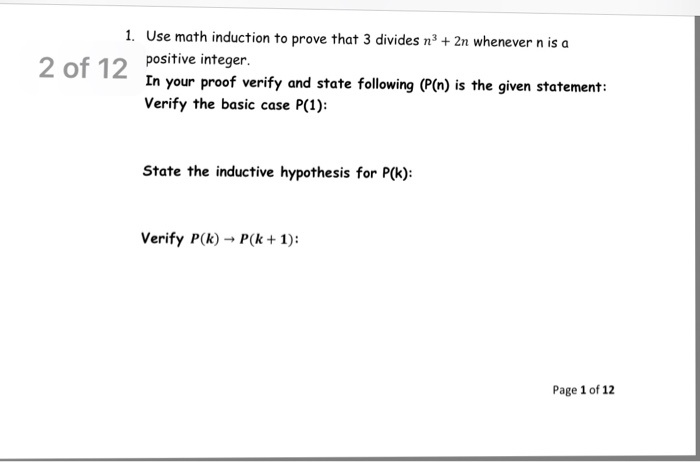 2 of 12

1. Use math induction to prove that 3 divides $n^3 + 2n$ whenever n is a positive integer.
In your proof verify and state following (P(n) is the given statement:
Verify the basic case P(1):

State the inductive hypothesis for P(k):

Verify $P(k) \rightarrow P(k+1)$:

Page 1 of 12